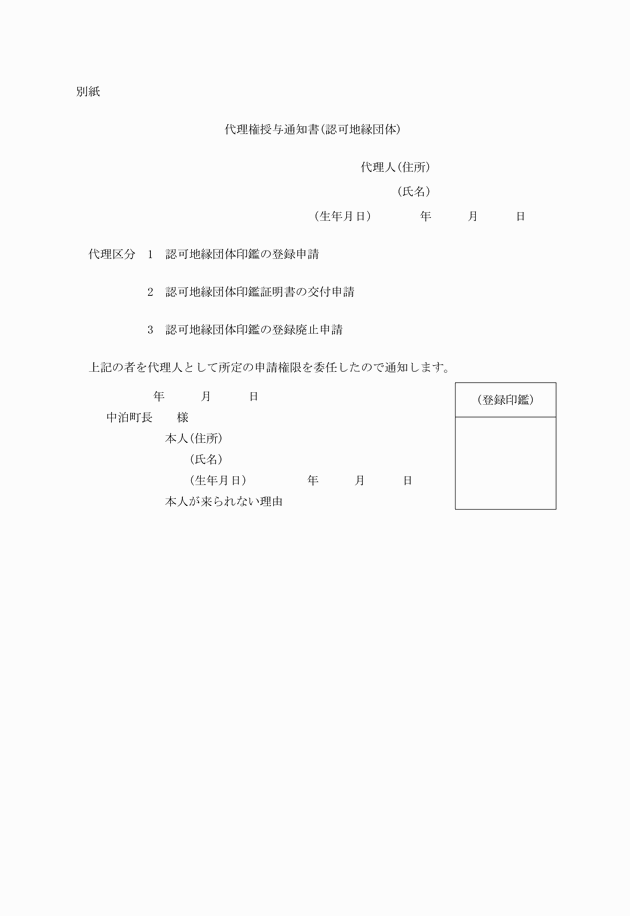 別紙

代理権授与通知書(認可地縁団体)

代理人(住所)

(氏名)

(生年月日)　　年　　月　　日

代理区分　1　認可地縁団体印鑑の登録申請

2　認可地縁団体印鑑証明書の交付申請

3　認可地縁団体印鑑の登録廃止申請

上記の者を代理人として所定の申請権限を委任したので通知します。

年　　月　　日

中泊町長　　様

本人(住所)

(氏名)

(生年月日)　　年　　月　　日

本人が来られない理由

(登録印鑑)